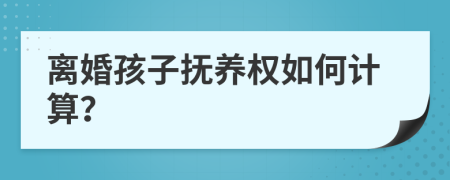 离婚孩子抚养权如何计算?